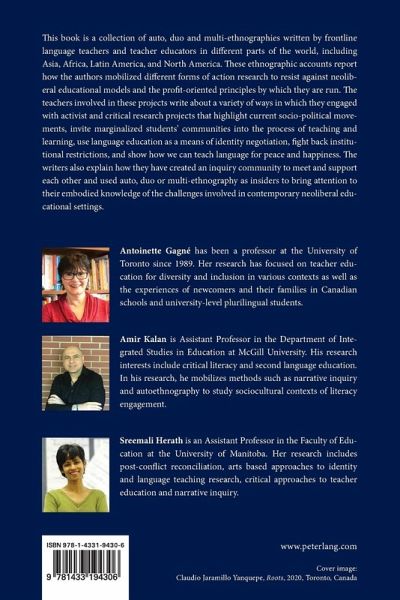 This book is a collection of auto, duo and multi-ethnographies written by frontline language teachers and teacher educators in different parts of the world, including Asia, Africa, Latin America, and North America. These ethnographic accounts report how the authors mobilized different forms of action research to resist against neoliberal educational models and the profit-oriented principles by which they are run. The teachers involved in these projects write about a variety of ways in which they engaged with activist and critical research projects that highlight current socio-political movements, invite marginalized students' communities into the process of teaching and learning, use language education as a means of identity negotiation, fight back institutional restrictions, and show how we can teach language for peace and happiness. The writers also explain how they have created an inquiry community to meet and support each other and used auto, duo or multi-ethnography as insiders to bring attention to their embodied knowledge of the challenges involved in contemporary neoliberal educational settings.

Antoinette Gagné has been a professor at the University of Toronto since 1989. Her research has focused on teacher education for diversity and inclusion in various contexts as well as the experiences of newcomers and their families in Canadian schools and university-level plurilingual students.

Amir Kalan is Assistant Professor in the Department of Integrated Studies in Education at McGill University. His research interests include critical literacy and second language education. In his research, he mobilizes methods such as narrative inquiry and autoethnography to study sociocultural contexts of literacy engagement.

Sreemali Herath is an Assistant Professor in the Faculty of Education at the University of Manitoba. Her research includes post-conflict reconciliation, arts based approaches to identity and language teaching research, critical approaches to teacher education and narrative inquiry.

ISBN 978-1-4331-9430-6

9 781433 194306

www.peterlang.com

Cover image:
Claudio Jaramillo Yanquepe, Roots, 2020, Toronto, Canada